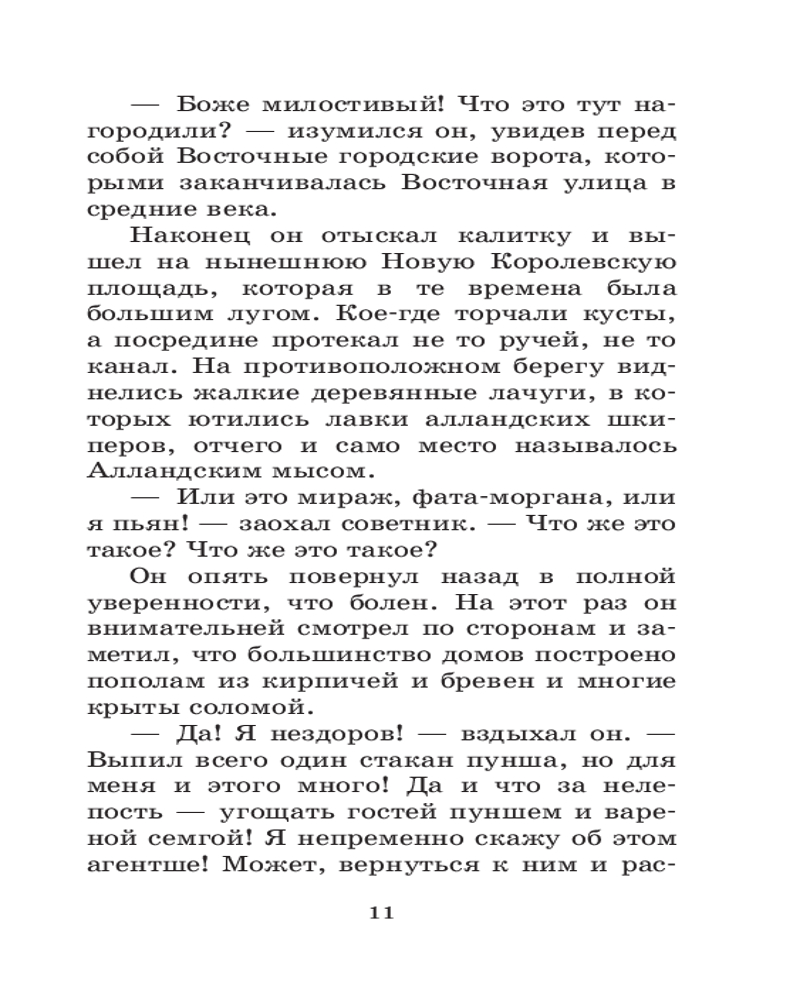 — Боже милостивый! Что это тут нагородили? — изумился он, увидев перед собой Восточные городские ворота, которыми заканчивалась Восточная улица в средние века.

Наконец он отыскал калитку и вышел на нынешнюю Новую Королевскую площадь, которая в те времена была большим лугом. Кое-где торчали кусты, а посредине протекал не то ручей, не то канал. На противоположном берегу виднелись жалкие деревянные лачуги, в которых ютились лавки алландских шкиперов, отчего и само место называлось Алландским мысом.

— Или это мираж, фата-моргана, или я пьян! — заохал советник. — Что же это такое? Что же это такое?

Он опять повернул назад в полной уверенности, что болен. На этот раз он внимательней смотрел по сторонам и заметил, что большинство домов построено пополам из кирпичей и бревен и многие крыты соломой.

— Да! Я нездоров! — вздыхал он. — Выпил всего один стакан пунша, но для меня и этого много! Да и что за нелепость — угощать гостей пуншем и вареной семгой! Я непременно скажу об этом агентше! Может, вернуться к ним и рас-

11